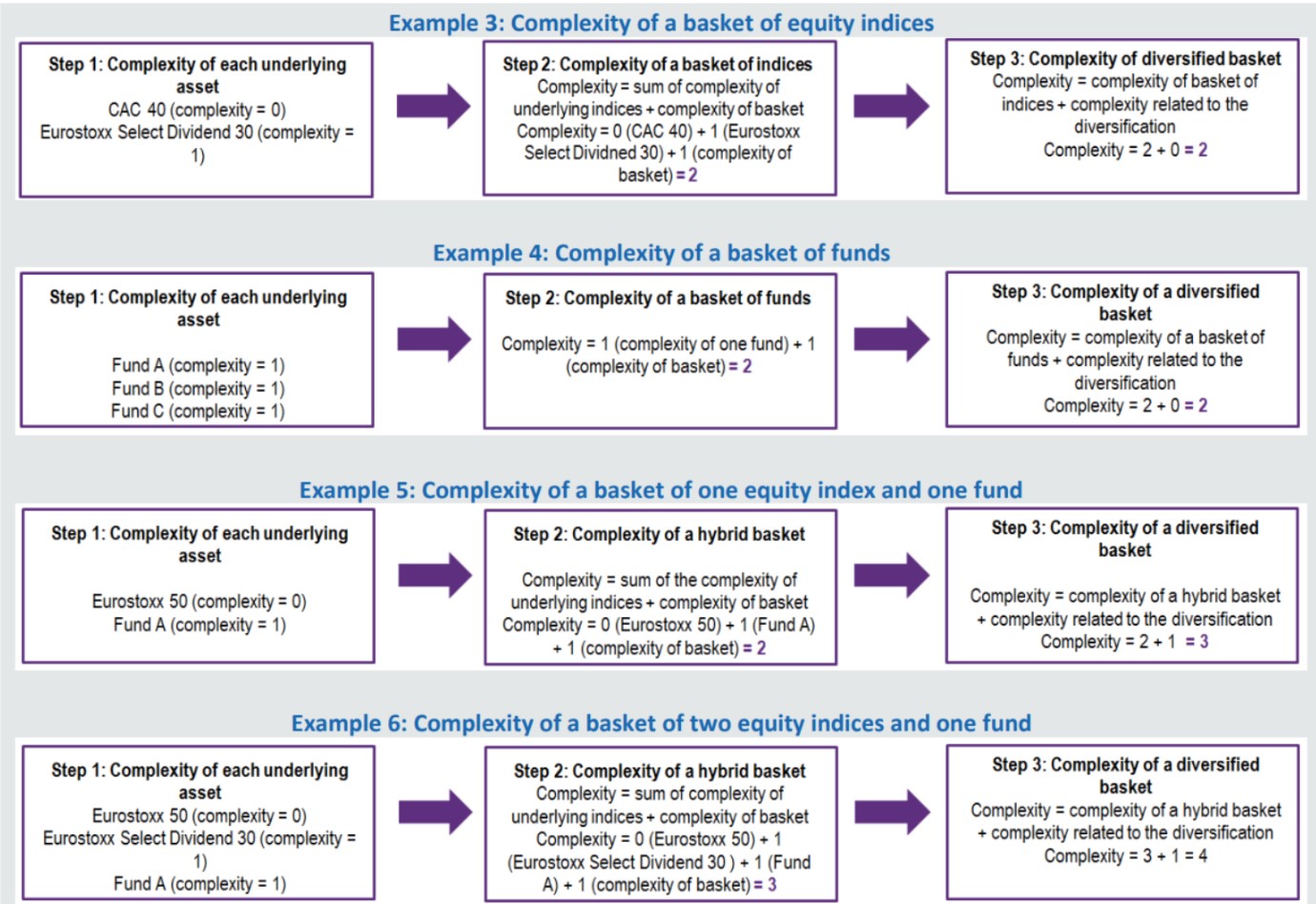 Example 3: Complexity of a basket of equity indices

Step 1: Complexity of each underlying asset
CAC 40 (complexity = 0)
Eurostoxx Select Dividend 30 (complexity = 1)

Step 2: Complexity of a basket of indices
Complexity = sum of complexity of underlying indices + complexity of basket
Complexity = 0 (CAC 40) + 1 (Eurostoxx Select Dividned 30) + 1 (complexity of basket) = 2

Step 3: Complexity of diversified basket
Complexity = complexity of basket of indices + complexity related to the diversification
Complexity = 2 + 0 = 2

Example 4: Complexity of a basket of funds

Step 1: Complexity of each underlying asset
Fund A (complexity = 1)
Fund B (complexity = 1)
Fund C (complexity = 1)

Step 2: Complexity of a basket of funds
Complexity = 1 (complexity of one fund) + 1 (complexity of basket) = 2

Step 3: Complexity of a diversified basket
Complexity = complexity of a basket of funds + complexity related to the diversification
Complexity = 2 + 0 = 2

Example 5: Complexity of a basket of one equity index and one fund

Step 1: Complexity of each underlying asset
Eurostoxx 50 (complexity = 0)
Fund A (complexity = 1)

Step 2: Complexity of a hybrid basket
Complexity = sum of the complexity of underlying indices + complexity of basket
Complexity = 0 (Eurostoxx 50) + 1 (Fund A) + 1 (complexity of basket) = 2

Step 3: Complexity of a diversified basket
Complexity = complexity of a hybrid basket + complexity related to the diversification
Complexity = 2 + 1 = 3

Example 6: Complexity of a basket of two equity indices and one fund

Step 1: Complexity of each underlying asset
Eurostoxx 50 (complexity = 0)
Eurostoxx Select Dividend 30 (complexity = 1)
Fund A (complexity = 1)

Step 2: Complexity of a hybrid basket
Complexity = sum of complexity of underlying indices + complexity of basket
Complexity = 0 (Eurostoxx 50) + 1 (Eurostoxx Select Dividend 30 ) + 1 (Fund A) + 1 (complexity of basket) = 3

Step 3: Complexity of a diversified basket
Complexity = complexity of a hybrid basket + complexity related to the diversification
Complexity = 3 + 1 = 4